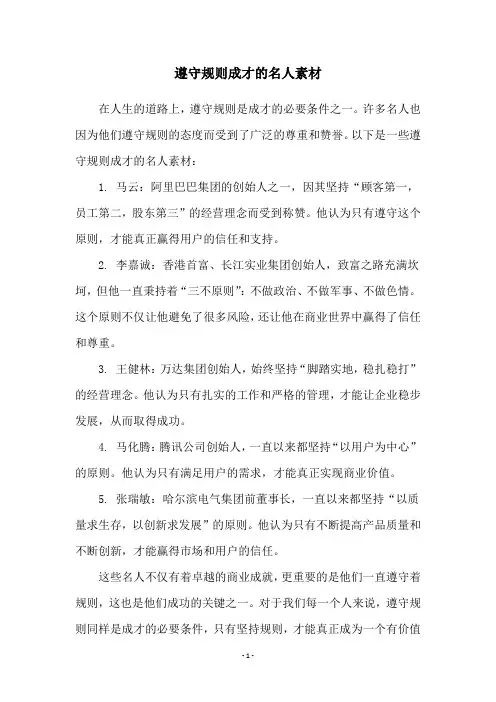 遵守规则成才的名人素材

在人生的道路上，遵守规则是成才的必要条件之一。许多名人也因为他们遵守规则的态度而受到了广泛的尊重和赞誉。以下是一些遵守规则成才的名人素材：

1. 马云：阿里巴巴集团的创始人之一，因其坚持“顾客第一，员工第二，股东第三”的经营理念而受到称赞。他认为只有遵守这个原则，才能真正赢得用户的信任和支持。

2. 李嘉诚：香港首富、长江实业集团创始人，致富之路充满坎坷，但他一直秉持着“三不原则”：不做政治、不做军事、不做色情。这个原则不仅让他避免了很多风险，还让他在商业世界中赢得了信任和尊重。

3. 王健林：万达集团创始人，始终坚持“脚踏实地，稳扎稳打”的经营理念。他认为只有扎实的工作和严格的管理，才能让企业稳步发展，从而取得成功。

4. 马化腾：腾讯公司创始人，一直以来都坚持“以用户为中心”的原则。他认为只有满足用户的需求，才能真正实现商业价值。

5. 张瑞敏：哈尔滨电气集团前董事长，一直以来都坚持“以质量求生存，以创新求发展”的原则。他认为只有不断提高产品质量和不断创新，才能赢得市场和用户的信任。

这些名人不仅有着卓越的商业成就，更重要的是他们一直遵守着规则，这也是他们成功的关键之一。对于我们每一个人来说，遵守规则同样是成才的必要条件，只有坚持规则，才能真正成为一个有价值

- 1 -